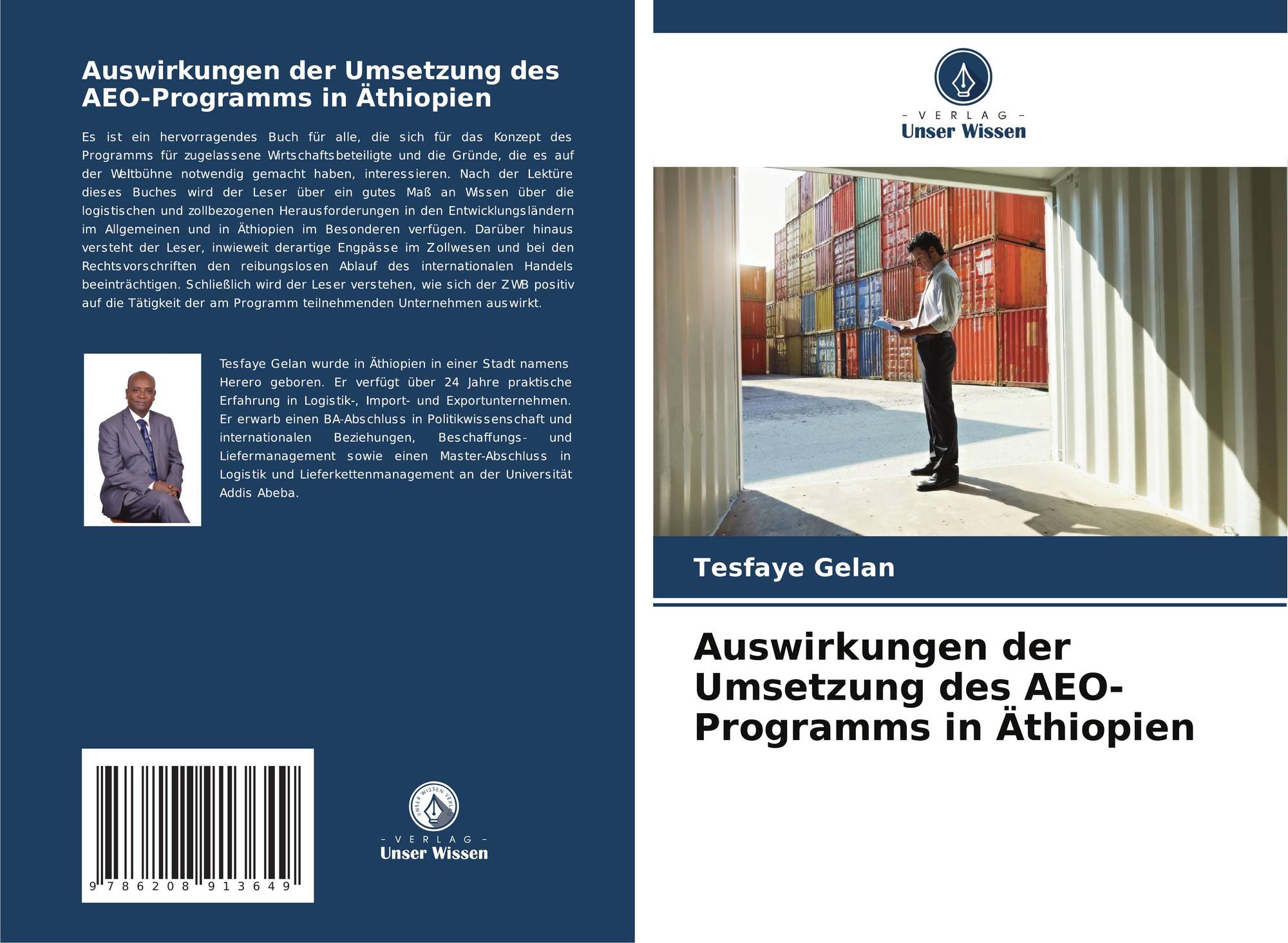 Auswirkungen der Umsetzung des AEO-Programms in Äthiopien

Es ist ein hervorragendes Buch für alle, die sich für das Konzept des Programms für zugelassene Wirtschaftsbeteiligte und die Gründe, die es auf der Weltbühne notwendig gemacht haben, interessieren. Nach der Lektüre dieses Buches wird der Leser über ein gutes Maß an Wissen über die logistischen und zollbezogenen Herausforderungen in den Entwicklungsländern im Allgemeinen und in Äthiopien im Besonderen verfügen. Darüber hinaus versteht der Leser, inwieweit derartige Engpässe im Zollwesen und bei den Rechtsvorschriften den reibungslosen Ablauf des internationalen Handels beeinträchtigen. Schließlich wird der Leser verstehen, wie sich der ZWB positiv auf die Tätigkeit der am Programm teilnehmenden Unternehmen auswirkt.

Tesfaye Gelan wurde in Äthiopien in einer Stadt namens Herero geboren. Er verfügt über 24 Jahre praktische Erfahrung in Logistik-, Import- und Exportunternehmen. Er erwarb einen BA-Abschluss in Politikwissenschaft und internationalen Beziehungen, Beschaffungs- und Liefermanagement sowie einen Master-Abschluss in Logistik und Lieferkettenmanagement an der Universität Addis Abeba.

9 786208 913649

- VERLAG -
Unser Wissen

- VERLAG -
Unser Wissen

Tesfaye Gelan

Auswirkungen der Umsetzung des AEO-Programms in Äthiopien